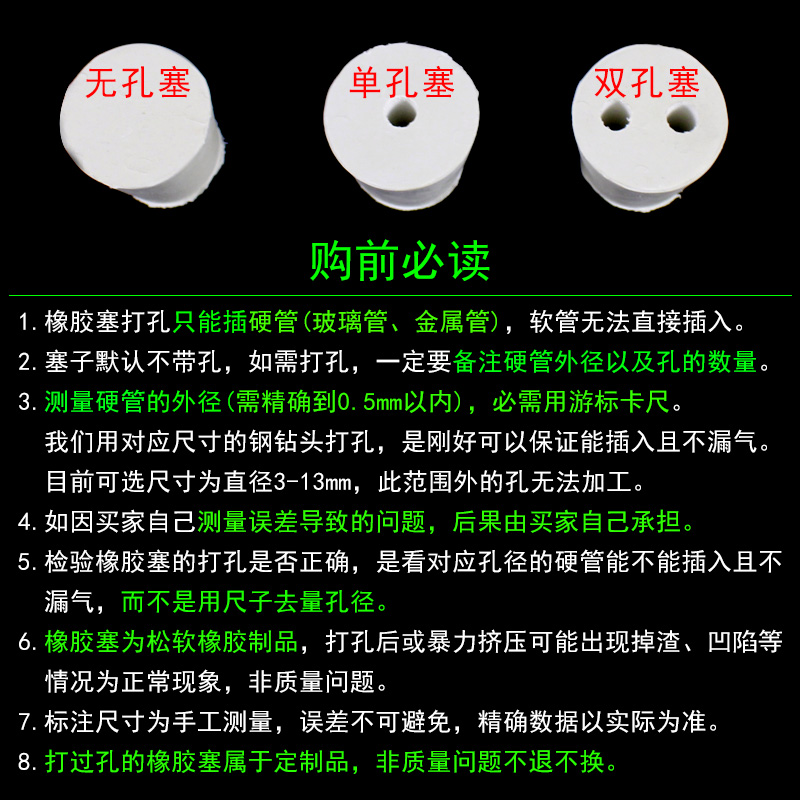 无孔塞　单孔塞　双孔塞

购前必读

1. 橡胶塞打孔只能插硬管(玻璃管、金属管)，软管无法直接插入。
2. 塞子默认不带孔，如需打孔，一定要备注硬管外径以及孔的数量。
3. 测量硬管的外径(需精确到0.5mm以内)，必需用游标卡尺。
我们用对应尺寸的钢钻头打孔，是刚好可以保证能插入且不漏气。
目前可选尺寸为直径3-13mm，此范围外的孔无法加工。
4. 如因买家自己测量误差导致的问题，后果由买家自己承担。
5. 检验橡胶塞的打孔是否正确，是看对应孔径的硬管能不能插入且不漏气，而不是用尺子去量孔径。
6. 橡胶塞为松软橡胶制品，打孔后或暴力挤压可能出现掉渣、凹陷等情况为正常现象，非质量问题。
7. 标注尺寸为手工测量，误差不可避免，精确数据以实际为准。
8. 打过孔的橡胶塞属于定制品，非质量问题不退不换。